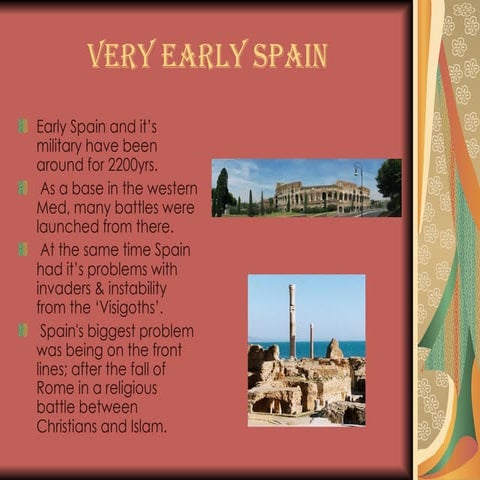 VERY EARLY SPAIN

Early Spain and it's military have been around for 2200yrs.

As a base in the western Med, many battles were launched from there.

At the same time Spain had it's problems with invaders & instability from the 'Visigoths'.

Spain's biggest problem was being on the front lines; after the fall of Rome in a religious battle between Christians and Islam.